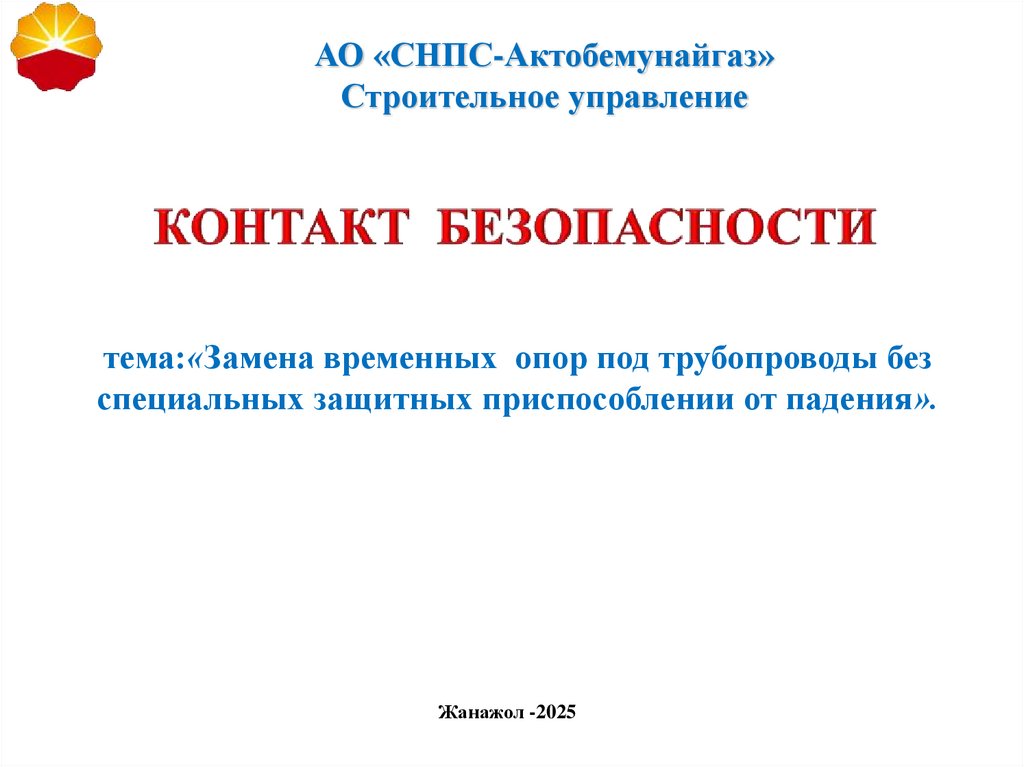 АО «СНПС-Актобемунайгаз»
Строительное управление

КОНТАКТ БЕЗОПАСНОСТИ

тема:«Замена временных опор под трубопроводы без специальных защитных приспособлении от падения».

Жанажол -2025